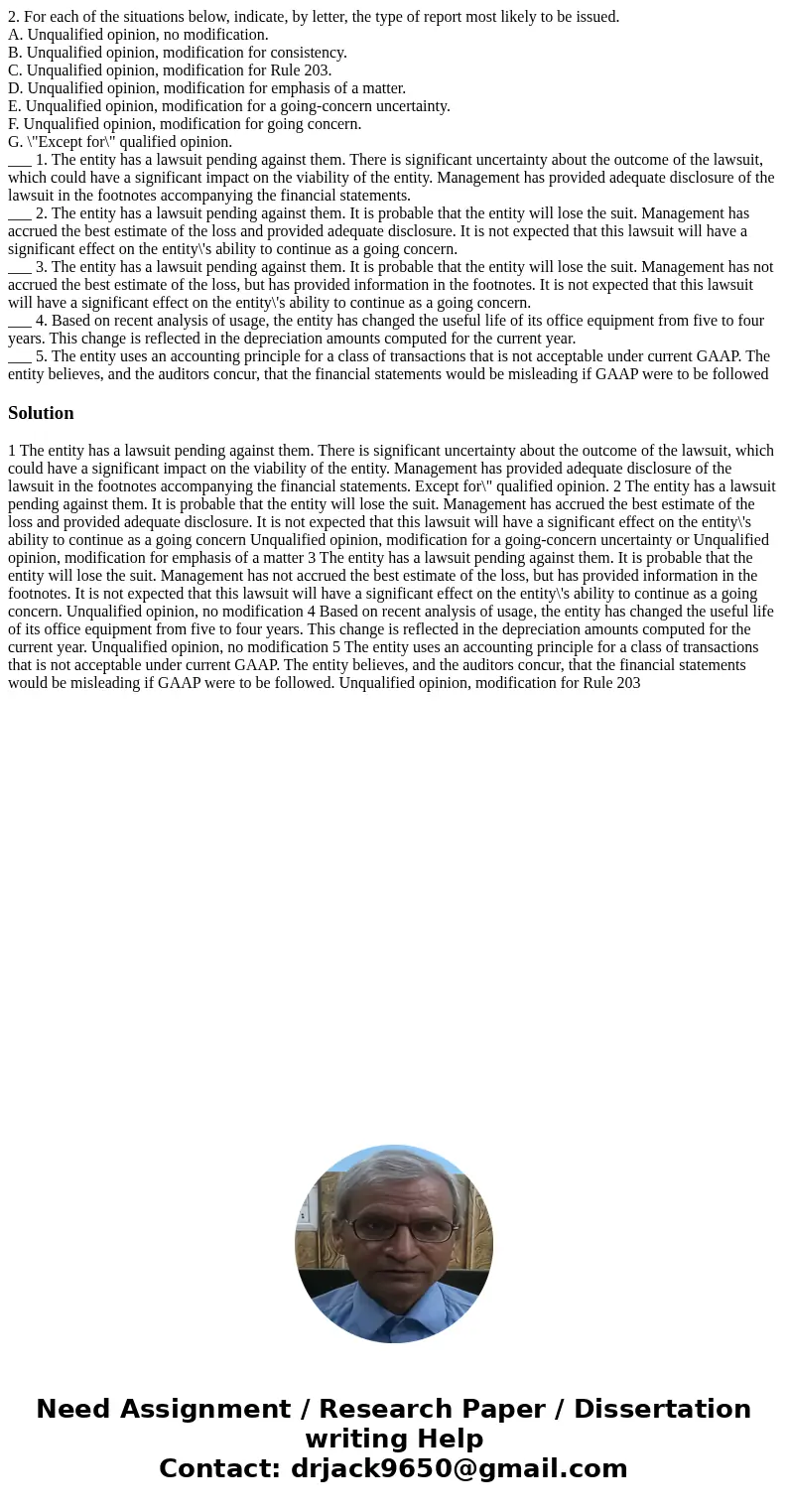 2. For each of the situations below, indicate, by letter, the type of report most likely to be issued.
A. Unqualified opinion, no modification.
B. Unqualified opinion, modification for consistency.
C. Unqualified opinion, modification for Rule 203.
D. Unqualified opinion, modification for emphasis of a matter.
E. Unqualified opinion, modification for a going-concern uncertainty.
F. Unqualified opinion, modification for going concern.
G. \"Except for\" qualified opinion.
___ 1. The entity has a lawsuit pending against them. There is significant uncertainty about the outcome of the lawsuit, which could have a significant impact on the viability of the entity. Management has provided adequate disclosure of the lawsuit in the footnotes accompanying the financial statements.
___ 2. The entity has a lawsuit pending against them. It is probable that the entity will lose the suit. Management has accrued the best estimate of the loss and provided adequate disclosure. It is not expected that this lawsuit will have a significant effect on the entity\'s ability to continue as a going concern.
___ 3. The entity has a lawsuit pending against them. It is probable that the entity will lose the suit. Management has not accrued the best estimate of the loss, but has provided information in the footnotes. It is not expected that this lawsuit will have a significant effect on the entity\'s ability to continue as a going concern.
___ 4. Based on recent analysis of usage, the entity has changed the useful life of its office equipment from five to four years. This change is reflected in the depreciation amounts computed for the current year.
___ 5. The entity uses an accounting principle for a class of transactions that is not acceptable under current GAAP. The entity believes, and the auditors concur, that the financial statements would be misleading if GAAP were to be followed

Solution

1 The entity has a lawsuit pending against them. There is significant uncertainty about the outcome of the lawsuit, which could have a significant impact on the viability of the entity. Management has provided adequate disclosure of the lawsuit in the footnotes accompanying the financial statements. Except for\" qualified opinion. 2 The entity has a lawsuit pending against them. It is probable that the entity will lose the suit. Management has accrued the best estimate of the loss and provided adequate disclosure. It is not expected that this lawsuit will have a significant effect on the entity\'s ability to continue as a going concern Unqualified opinion, modification for a going-concern uncertainty or Unqualified opinion, modification for emphasis of a matter 3 The entity has a lawsuit pending against them. It is probable that the entity will lose the suit. Management has not accrued the best estimate of the loss, but has provided information in the footnotes. It is not expected that this lawsuit will have a significant effect on the entity\'s ability to continue as a going concern. Unqualified opinion, no modification 4 Based on recent analysis of usage, the entity has changed the useful life of its office equipment from five to four years. This change is reflected in the depreciation amounts computed for the current year. Unqualified opinion, no modification 5 The entity uses an accounting principle for a class of transactions that is not acceptable under current GAAP. The entity believes, and the auditors concur, that the financial statements would be misleading if GAAP were to be followed. Unqualified opinion, modification for Rule 203

Need Assignment / Research Paper / Dissertation writing Help
Contact: drjack9650@gmail.com